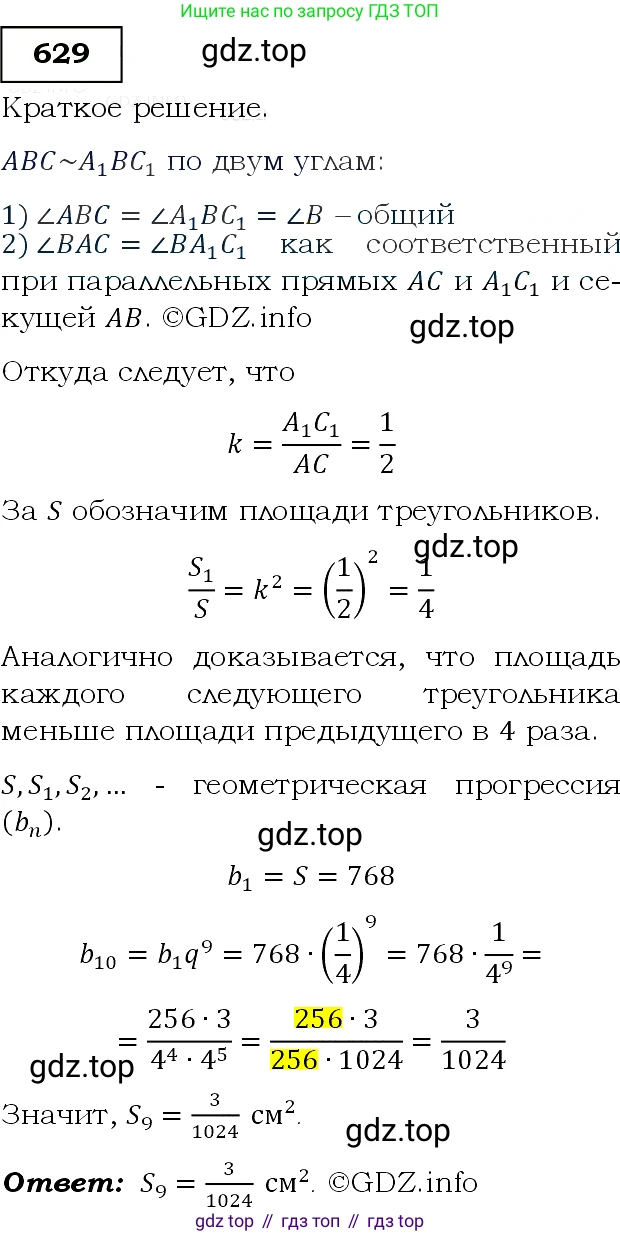 Ищите нас по запросу ГДЗ ТОП

629

gdz.top

Краткое решение.

$ABC \sim A_1BC_1$ по двум углам:

1) $\angle ABC = \angle A_1BC_1 = \angle B$ – общий
2) $\angle BAC = \angle BA_1C_1$ как соответственный при параллельных прямых $AC$ и $A_1C_1$ и секущей $AB$. ©GDZ.info

gdz.top

Откуда следует, что

$k = \frac{A_1C_1}{AC} = \frac{1}{2}$

За $S$ обозначим площади треугольников.

gdz.top

$\frac{S_1}{S} = k^2 = \left(\frac{1}{2}\right)^2 = \frac{1}{4}$

Аналогично доказывается, что площадь каждого следующего треугольника меньше площади предыдущего в 4 раза.

$S, S_1, S_2, \ldots$ - геометрическая прогрессия $(b_n)$.

gdz.top

$b_1 = S = 768$

$b_{10} = b_1q^9 = 768 \cdot \left(\frac{1}{4}\right)^9 = 768 \cdot \frac{1}{4^9} =$

$= \frac{256 \cdot 3}{4^4 \cdot 4^5} = \frac{256 \cdot 3}{256 \cdot 1024} = \frac{3}{1024}$

gdz.top

Значит, $S_9 = \frac{3}{1024}$ см$^2$.

gdz.top

Ответ: $S_9 = \frac{3}{1024}$ см$^2$. ©GDZ.info

gdz top // гдз топ // гдз top